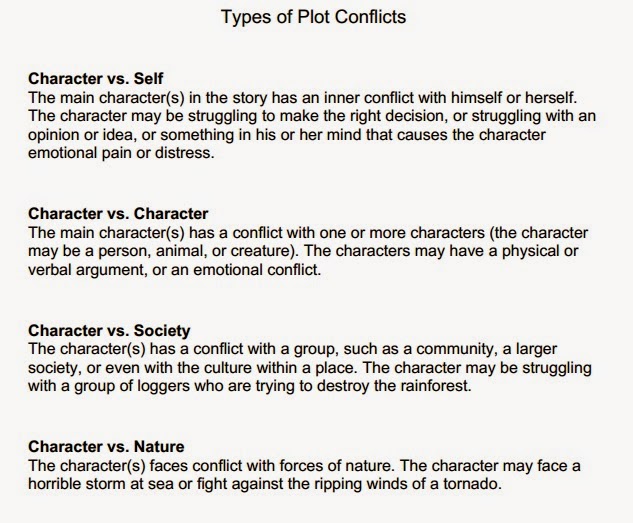 Types of Plot Conflicts

Character vs. Self
The main character(s) in the story has an inner conflict with himself or herself. The character may be struggling to make the right decision, or struggling with an opinion or idea, or something in his or her mind that causes the character emotional pain or distress.

Character vs. Character
The main character(s) has a conflict with one or more characters (the character may be a person, animal, or creature). The characters may have a physical or verbal argument, or an emotional conflict.

Character vs. Society
The character(s) has a conflict with a group, such as a community, a larger society, or even with the culture within a place. The character may be struggling with a group of loggers who are trying to destroy the rainforest.

Character vs. Nature
The character(s) faces conflict with forces of nature. The character may face a horrible storm at sea or fight against the ripping winds of a tornado.